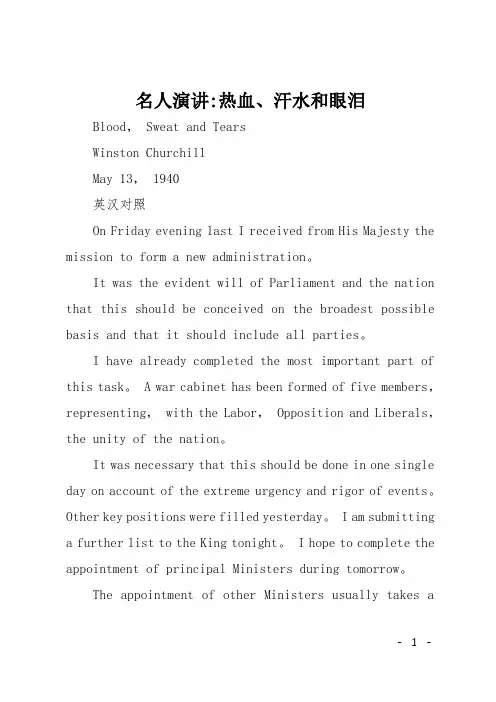 名人演讲:热血、汗水和眼泪

Blood, Sweat and Tears

Winston Churchill

May 13, 1940

英汉对照

On Friday evening last I received from His Majesty the mission to form a new administration。

It was the evident will of Parliament and the nation that this should be conceived on the broadest possible basis and that it should include all parties。

I have already completed the most important part of this task。 A war cabinet has been formed of five members, representing, with the Labor, Opposition and Liberals, the unity of the nation。

It was necessary that this should be done in one single day on account of the extreme urgency and rigor of events。 Other key positions were filled yesterday。 I am submitting a further list to the King tonight。 I hope to complete the appointment of principal Ministers during tomorrow。

The appointment of other Ministers usually takes a

- 1 -